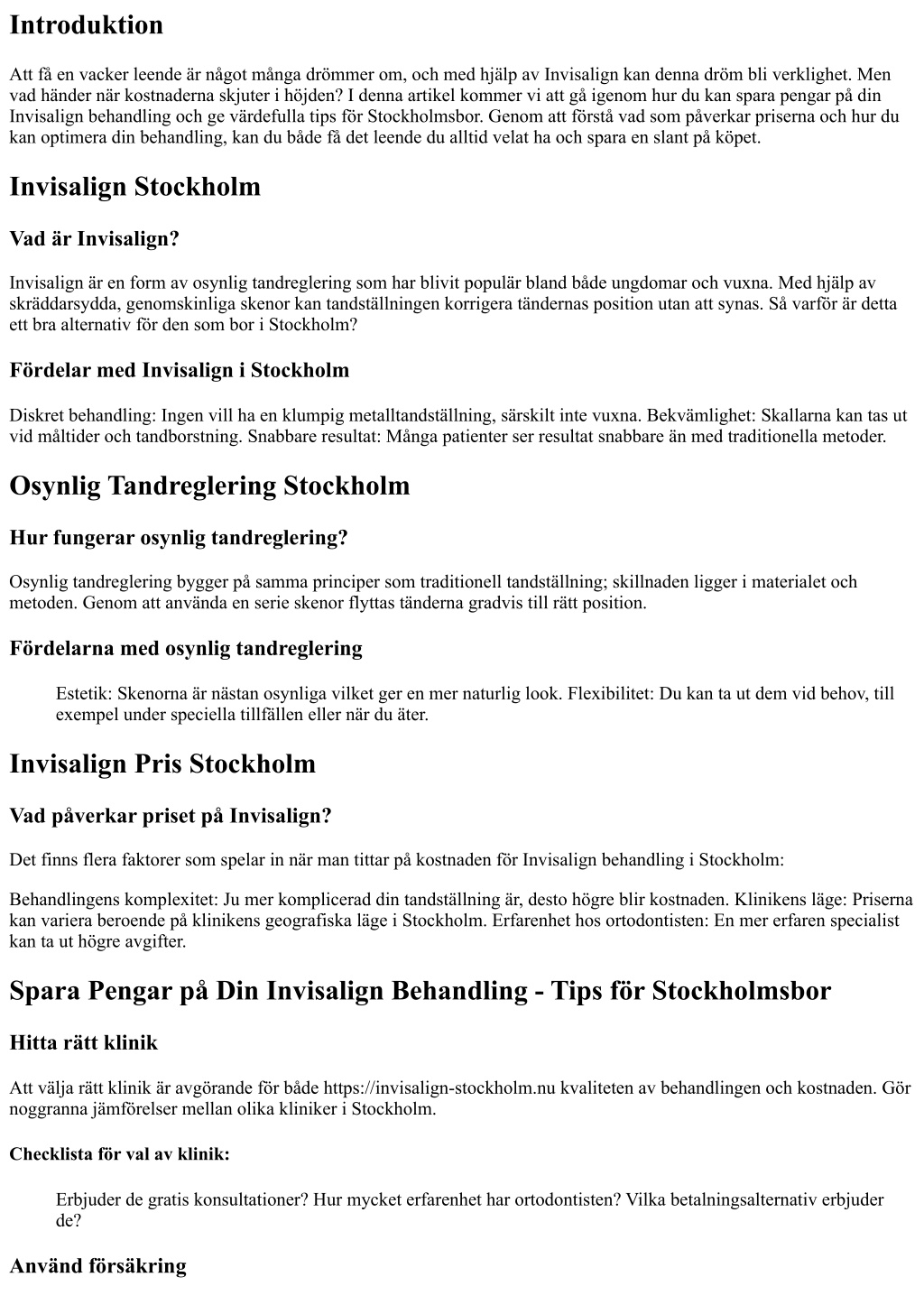 Introduktion

Att få en vacker leende är något många drömmer om, och med hjälp av Invisalign kan denna dröm bli verklighet. Men vad händer när kostnaderna skjuter i höjden? I denna artikel kommer vi att gå igenom hur du kan spara pengar på din Invisalign behandling och ge värdefulla tips för Stockholmsbor. Genom att förstå vad som påverkar priserna och hur du kan optimera din behandling, kan du både få det leende du alltid velat ha och spara en slant på köpet.

Invisalign Stockholm

Vad är Invisalign?

Invisalign är en form av osynlig tandreglering som har blivit populär bland både ungdomar och vuxna. Med hjälp av skräddarsydda, genomskinliga skenor kan tandställningen korrigera tändernas position utan att synas. Så varför är detta ett bra alternativ för den som bor i Stockholm?

Fördelar med Invisalign i Stockholm

Diskret behandling: Ingen vill ha en klumpig metalltandställning, särskilt inte vuxna. Bekvämlighet: Skallarna kan tas ut vid måltider och tandborstning. Snabbare resultat: Många patienter ser resultat snabbare än med traditionella metoder.

Osynlig Tandreglering Stockholm

Hur fungerar osynlig tandreglering?

Osynlig tandreglering bygger på samma principer som traditionell tandställning; skillnaden ligger i materialet och metoden. Genom att använda en serie skenor flyttas tänderna gradvis till rätt position.

Fördelarna med osynlig tandreglering

Estetik: Skenorna är nästan osynliga vilket ger en mer naturlig look. Flexibilitet: Du kan ta ut dem vid behov, till exempel under speciella tillfällen eller när du äter.

Invisalign Pris Stockholm

Vad påverkar priset på Invisalign?

Det finns flera faktorer som spelar in när man tittar på kostnaden för Invisalign behandling i Stockholm:

Behandlingens komplexitet: Ju mer komplicerad din tandställning är, desto högre blir kostnaden. Klinikens läge: Priserna kan variera beroende på klinikens geografiska läge i Stockholm. Erfarenhet hos ortodontisten: En mer erfaren specialist kan ta ut högre avgifter.

Spara Pengar på Din Invisalign Behandling - Tips för Stockholmsbor

Hitta rätt klinik

Att välja rätt klinik är avgörande för både https://invisalign-stockholm.nu kvaliteten av behandlingen och kostnaden. Gör noggranna jämförelser mellan olika kliniker i Stockholm.

Checklista för val av klinik:

Erbjuder de gratis konsultationer? Hur mycket erfarenhet har ortodontisten? Vilka betalningsalternativ erbjuder de?

Använd försäkring